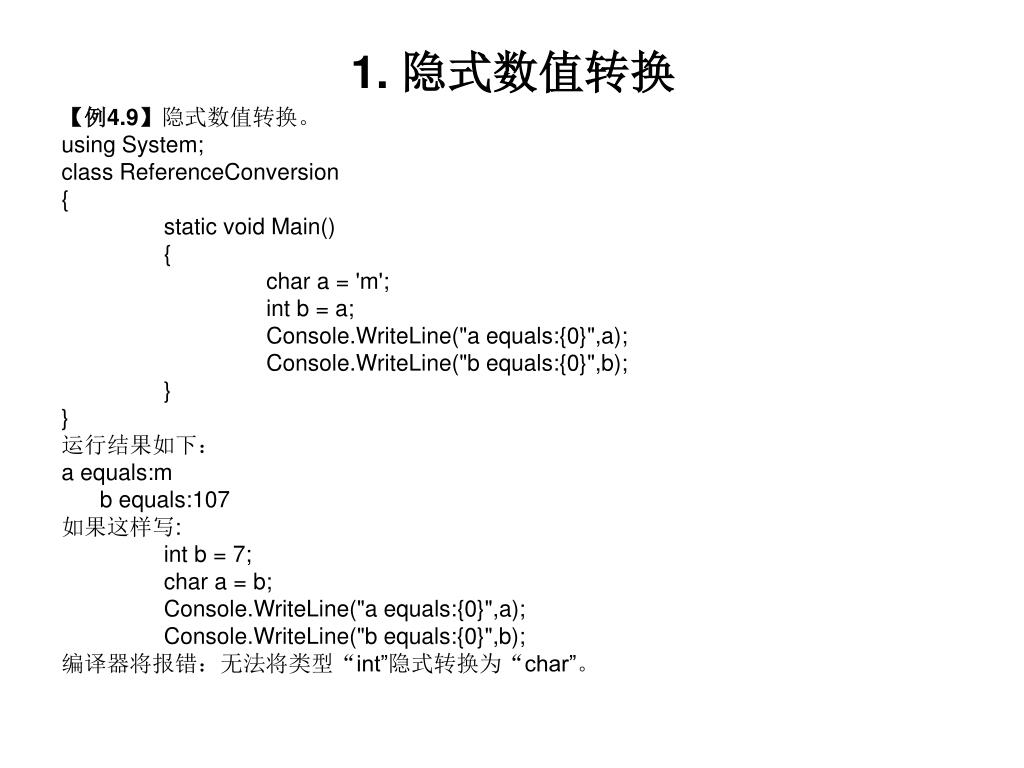 1. 隐式数值转换

【例4.9】隐式数值转换。
using System;
class ReferenceConversion
{
static void Main()
{
char a = 'm';
int b = a;
Console.WriteLine("a equals:{0}",a);
Console.WriteLine("b equals:{0}",b);
}
}
运行结果如下：
a equals:m
b equals:107
如果这样写:
int b = 7;
char a = b;
Console.WriteLine("a equals:{0}",a);
Console.WriteLine("b equals:{0}",b);
编译器将报错：无法将类型“int”隐式转换为“char”。